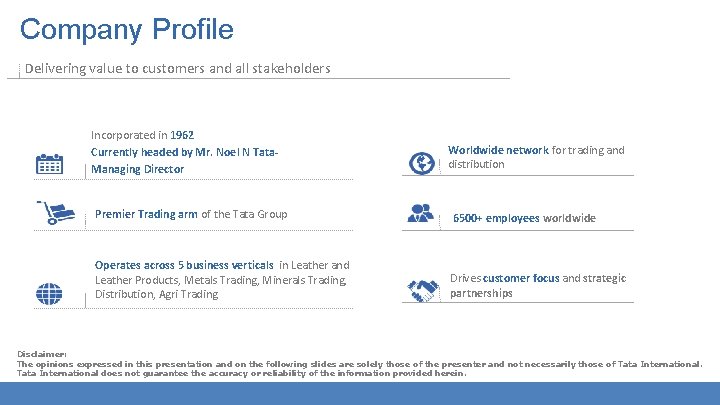 Company Profile

Delivering value to customers and all stakeholders

Incorporated in 1962
Currently headed by Mr. Noel N Tata-Managing Director

Premier Trading arm of the Tata Group

Operates across 5 business verticals in Leather and Leather Products, Metals Trading, Minerals Trading, Distribution, Agri Trading

Worldwide network for trading and distribution

6500+ employees worldwide

Drives customer focus and strategic partnerships

Disclaimer:
The opinions expressed in this presentation and on the following slides are solely those of the presenter and not necessarily those of Tata International. Tata International does not guarantee the accuracy or reliability of the information provided herein.